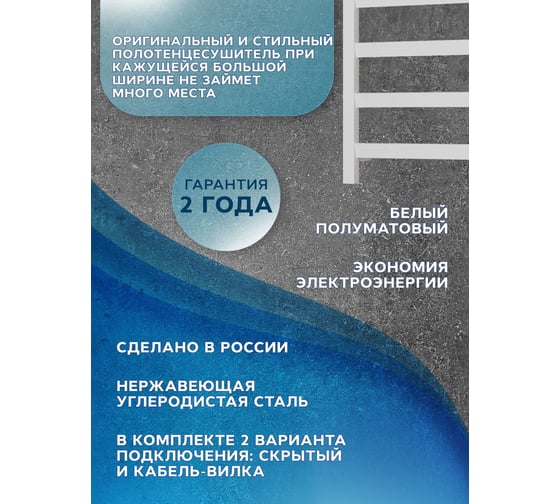 ОРИГИНАЛЬНЫЙ И СТИЛЬНЫЙ ПОЛОТЕНЦЕСУШИТЕЛЬ ПРИ КАЖУЩЕЙСЯ БОЛЬШОЙ ШИРИНЕ НЕ ЗАЙМЕТ МНОГО МЕСТА

ГАРАНТИЯ
2 ГОДА

БЕЛЫЙ ПОЛУМАТОВЫЙ

ЭКОНОМИЯ ЭЛЕКТРОЭНЕРГИИ

СДЕЛАНО В РОССИИ

НЕРЖАВЕЮЩАЯ УГЛЕРОДИСТАЯ СТАЛЬ

В КОМПЛЕКТЕ 2 ВАРИАНТА ПОДКЛЮЧЕНИЯ: СКРЫТЫЙ И КАБЕЛЬ-ВИЛКА